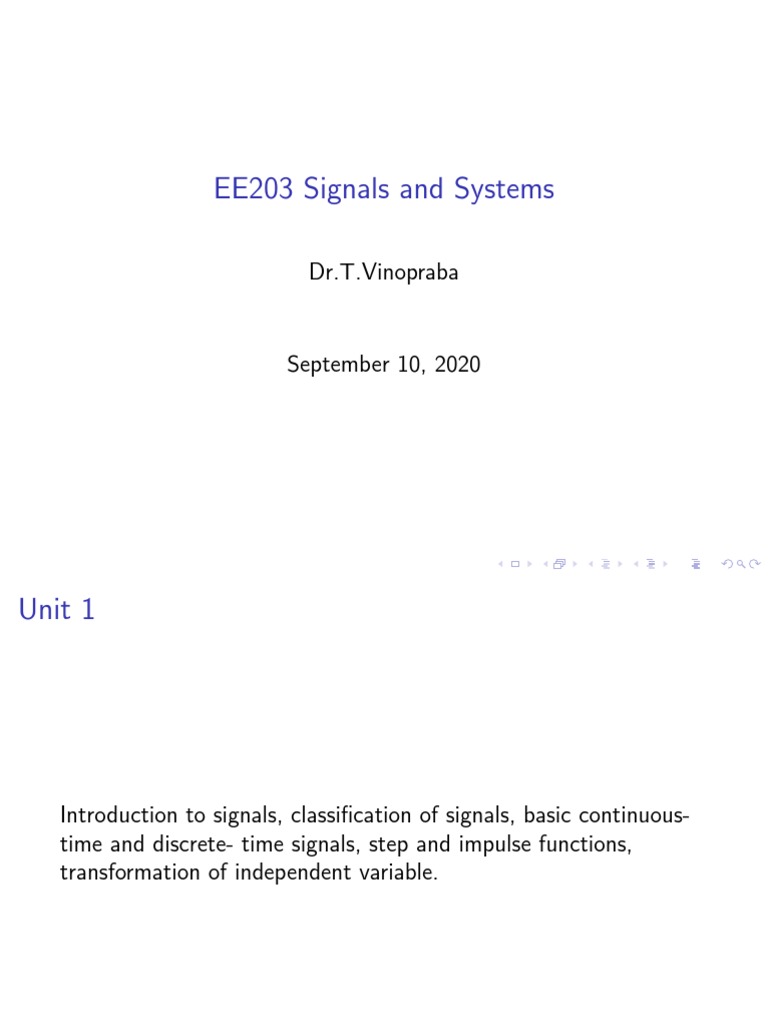 EE203 Signals and Systems

Dr.T.Vinopraba

September 10, 2020

Unit 1

Introduction to signals, classification of signals, basic continuous-time and discrete- time signals, step and impulse functions, transformation of independent variable.